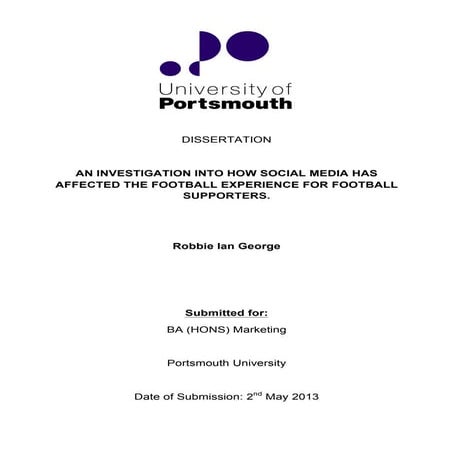 University of
Portsmouth

DISSERTATION

AN INVESTIGATION INTO HOW SOCIAL MEDIA HAS AFFECTED THE FOOTBALL EXPERIENCE FOR FOOTBALL SUPPORTERS.

Robbie Ian George

Submitted for:

BA (HONS) Marketing

Portsmouth University

Date of Submission: 2$^{nd}$ May 2013